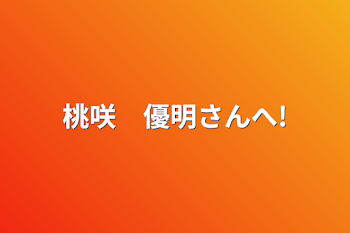 桃咲　優明さんへ!